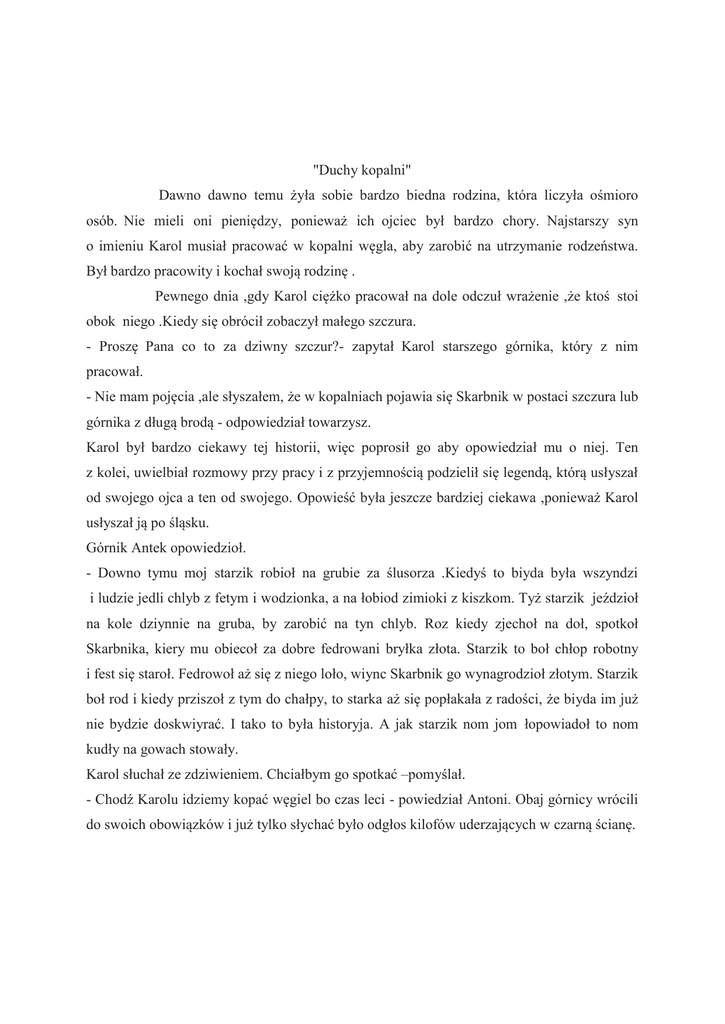 "Duchy kopalni"

Dawno dawno temu żyła sobie bardzo biedna rodzina, która liczyła ośmioro osób. Nie mieli oni pieniędzy, ponieważ ich ojciec był bardzo chory. Najstarszy syn o imieniu Karol musiał pracować w kopalni węgla, aby zarobić na utrzymanie rodzeństwa. Był bardzo pracowity i kochał swoją rodzinę .

Pewnego dnia ,gdy Karol ciężko pracował na dole odczuł wrażenie ,że ktoś stoi obok niego .Kiedy się obrócił zobaczył małego szczura.

- Proszę Pana co to za dziwny szczur?- zapytał Karol starszego górnika, który z nim pracował.

- Nie mam pojęcia ,ale słyszałem, że w kopalniach pojawia się Skarbnik w postaci szczura lub górnika z długą brodą - odpowiedział towarzysz.

Karol był bardzo ciekawy tej historii, więc poprosił go aby opowiedział mu o niej. Ten z kolei, uwielbiał rozmowy przy pracy i z przyjemnością podzielił się legendą, którą usłyszał od swojego ojca a ten od swojego. Opowieść była jeszcze bardziej ciekawa ,ponieważ Karol usłyszał ją po śląsku.

Górnik Antek opowiedzioł.

- Downo tymu moj starzik robioł na grubie za ślusorza .Kiedyś to biyda była wszyndzi i ludzie jedli chlyb z fetym i wodzionka, a na łobiod zimioki z kiszkom. Tyż starzik jeździoł na kole dziynnie na gruba, by zarobić na tyn chlyb. Roz kiedy zjechoł na doł, spotkoł Skarbnika, kiery mu obiecoł za dobre fedrowani bryłka złota. Starzik to boł chłop robotny i fest się staroł. Fedrowoł aż się z niego loło, wiync Skarbnik go wynagrodzioł złotym. Starzik boł rod i kiedy prziszoł z tym do chałpy, to starka aż się popłakała z radości, że biyda im już nie bydzie doskwiyrać. I tako to była historyja. A jak starzik nom jom łopowiadoł to nom kudły na gowach stowały.

Karol słuchał ze zdziwieniem. Chciałbym go spotkać –pomyślał.

- Chodź Karolu idziemy kopać węgiel bo czas leci - powiedział Antoni. Obaj górnicy wrócili do swoich obowiązków i już tylko słychać było odgłos kilofów uderzających w czarną ścianę.